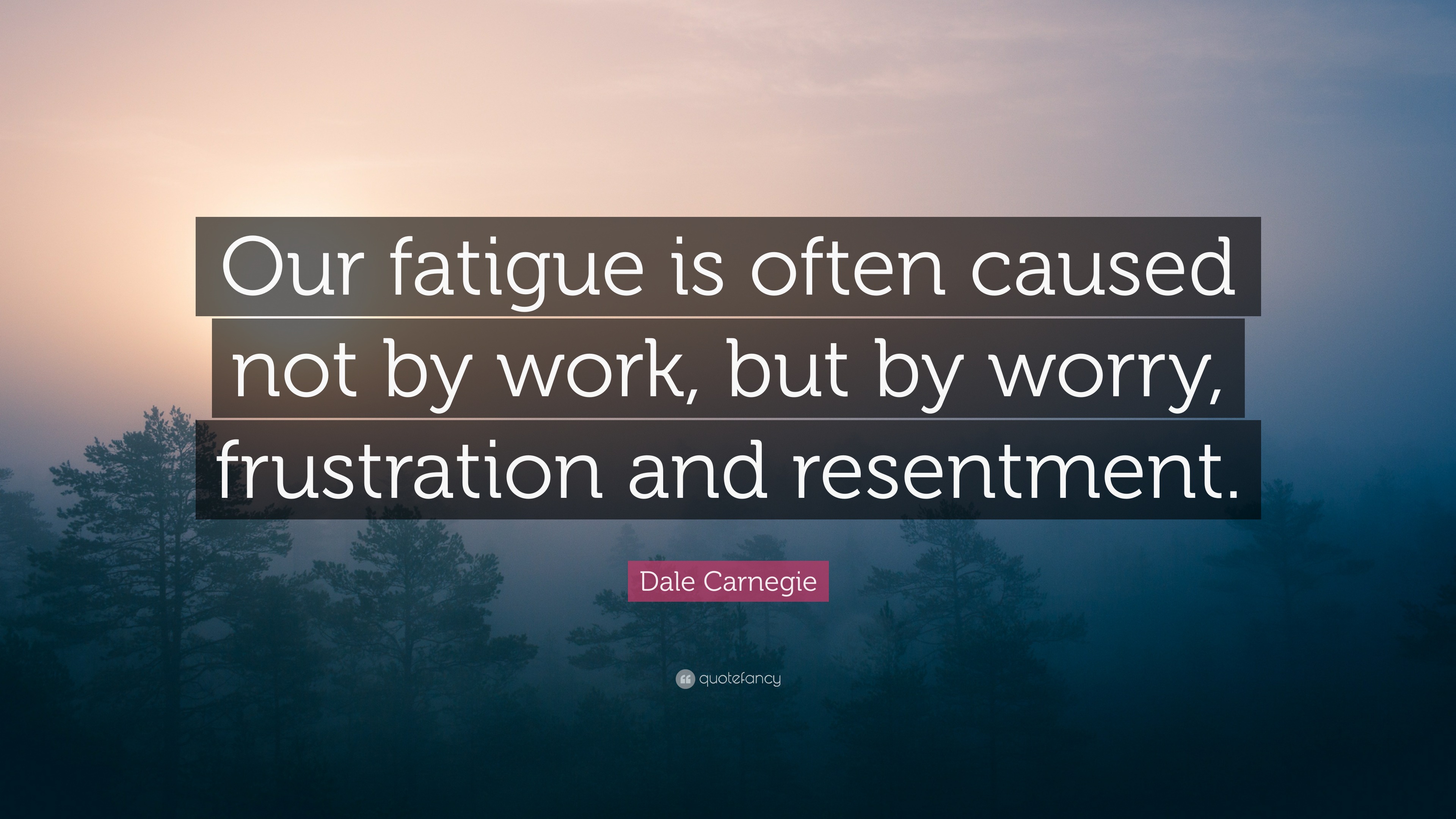 Our fatigue is often caused not by work, but by worry, frustration and resentment.

Dale Carnegie

quotefancy